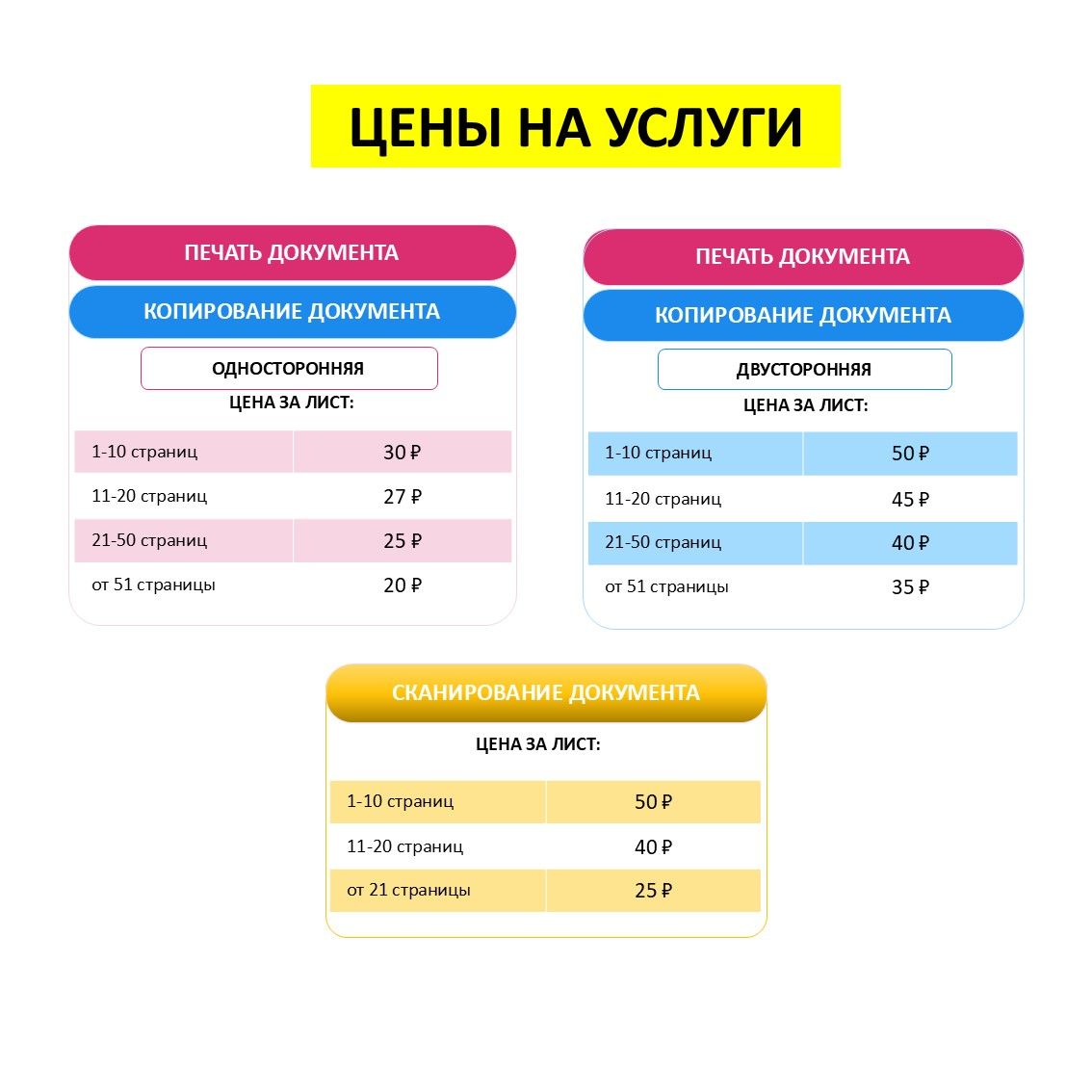 ЦЕНЫ НА УСЛУГИ

ПЕЧАТЬ ДОКУМЕНТА

КОПИРОВАНИЕ ДОКУМЕНТА

ОДНОСТОРОННЯЯ

ЦЕНА ЗА ЛИСТ:

| 1-10 страниц | 30 ₽ |
|---|---|
| 11-20 страниц | 27 ₽ |
| 21-50 страниц | 25 ₽ |
| от 51 страницы | 20 ₽ |

ПЕЧАТЬ ДОКУМЕНТА

КОПИРОВАНИЕ ДОКУМЕНТА

ДВУСТОРОННЯЯ

ЦЕНА ЗА ЛИСТ:

| 1-10 страниц | 50 ₽ |
|---|---|
| 11-20 страниц | 45 ₽ |
| 21-50 страниц | 40 ₽ |
| от 51 страницы | 35 ₽ |

СКАНИРОВАНИЕ ДОКУМЕНТА

ЦЕНА ЗА ЛИСТ:

| 1-10 страниц | 50 ₽ |
|---|---|
| 11-20 страниц | 40 ₽ |
| от 21 страницы | 25 ₽ |